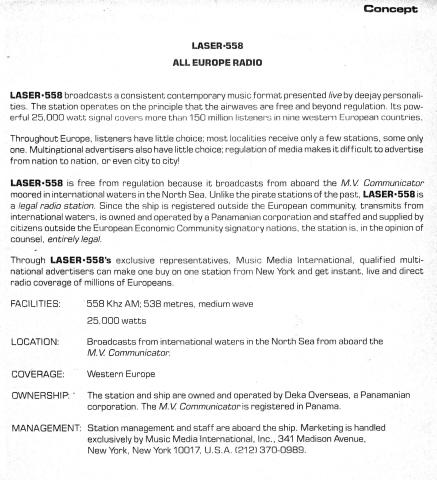 Concept

LASER•558

ALL EUROPE RADIO

LASER•558 broadcasts a consistent contemporary music format presented live by deejay personalities. The station operates on the principle that the airwaves are free and beyond regulation. Its powerful 25,000 watt signal covers more than 150 million listeners in nine western European countries.

Throughout Europe, listeners have little choice; most localities receive only a few stations, some only one. Multinational advertisers also have little choice; regulation of media makes it difficult to advertise from nation to nation, or even city to city!

LASER•558 is free from regulation because it broadcasts from aboard the M.V. Communicator moored in international waters in the North Sea. Unlike the pirate stations of the past, LASER•558 is a legal radio station. Since the ship is registered outside the European community, transmits from international waters, is owned and operated by a Panamanian corporation and staffed and supplied by citizens outside the European Economic Community signatory nations, the station is, in the opinion of counsel, entirely legal.

Through LASER•558's exclusive representatives, Music Media International, qualified multinational advertisers can make one buy on one station from New York and get instant, live and direct radio coverage of millions of Europeans.

FACILITIES: 558 Khz AM; 538 metres, medium wave

25,000 watts

LOCATION: Broadcasts from international waters in the North Sea from aboard the M.V. Communicator.

COVERAGE: Western Europe

OWNERSHIP: The station and ship are owned and operated by Deka Overseas, a Panamanian corporation. The M.V. Communicator is registered in Panama.

MANAGEMENT: Station management and staff are aboard the ship. Marketing is handled exclusively by Music Media International, Inc., 341 Madison Avenue, New York, New York 10017, U.S.A. (212) 370-0989.